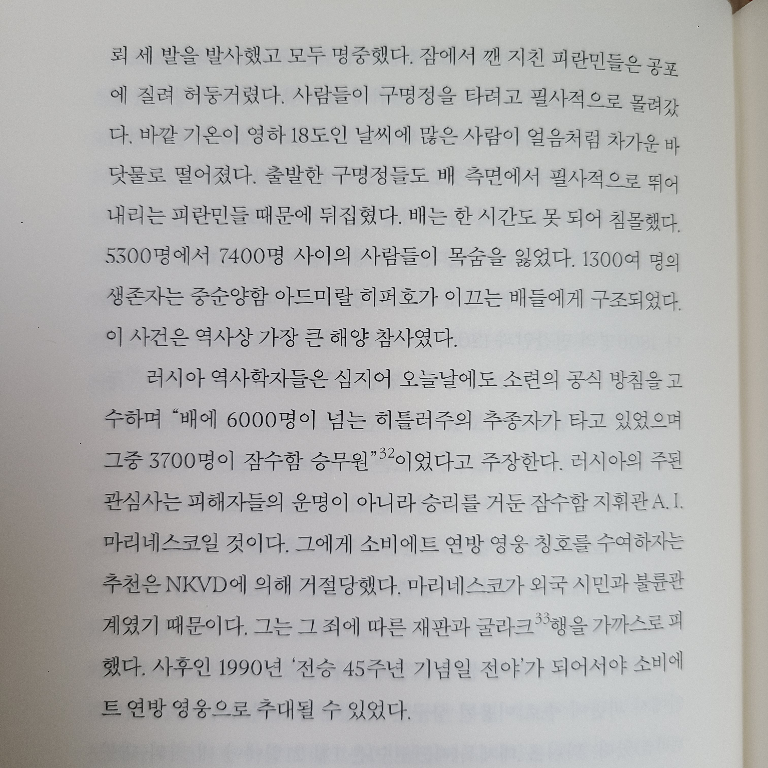 뢰 세 발을 발사했고 모두 명중했다. 잠에서 깬 지친 피란민들은 공포에 질려 허둥거렸다. 사람들이 구명정을 타려고 필사적으로 몰려갔다. 바깥 기온이 영하 18도인 날씨에 많은 사람이 얼음처럼 차가운 바닷물로 떨어졌다. 출발한 구명정들도 배 측면에서 필사적으로 뛰어내리는 피란민들 때문에 뒤집혔다. 배는 한 시간도 못 되어 침몰했다. 5300명에서 7400명 사이의 사람들이 목숨을 잃었다. 1300여 명의 생존자는 중순양함 아드미랄 히퍼호가 이끄는 배들에게 구조되었다. 이 사건은 역사상 가장 큰 해양 참사였다.

러시아 역사학자들은 심지어 오늘날에도 소련의 공식 방침을 고수하며 "배에 6000명이 넘는 히틀러주의 추종자가 타고 있었으며 그중 3700명이 잠수함 승무원"$^{32}$이었다고 주장한다. 러시아의 주된 관심사는 피해자들의 운명이 아니라 승리를 거둔 잠수함 지휘관 A. I. 마리네스코일 것이다. 그에게 소비에트 연방 영웅 칭호를 수여하자는 추천은 NKVD에 의해 거절당했다. 마리네스코가 외국 시민과 불륜관계였기 때문이다. 그는 그 죄에 따른 재판과 굴라크$^{33}$행을 가까스로 피했다. 사후인 1990년 '전승 45주년 기념일 전야'가 되어서야 소비에트 연방 영웅으로 추대될 수 있었다.